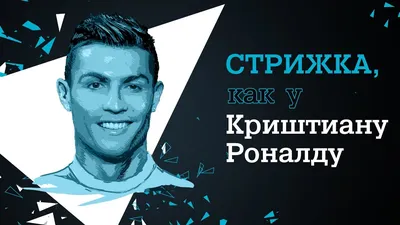 СТРИЖКА,
как у
Криштиану
Роналду